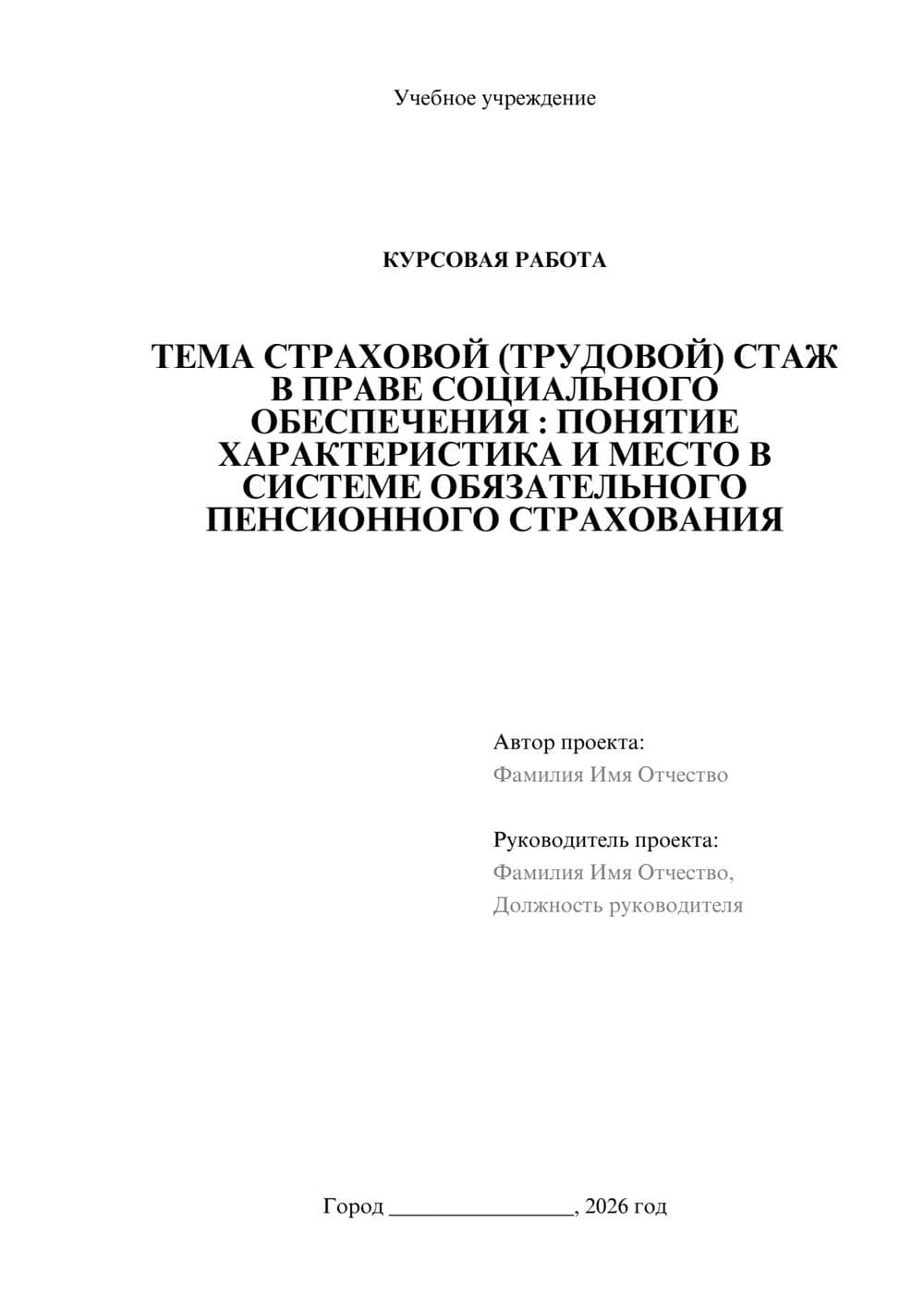 Учебное учреждение

КУРСОВАЯ РАБОТА

ТЕМА СТРАХОВОЙ (ТРУДОВОЙ) СТАЖ В ПРАВЕ СОЦИАЛЬНОГО ОБЕСПЕЧЕНИЯ : ПОНЯТИЕ ХАРАКТЕРИСТИКА И МЕСТО В СИСТЕМЕ ОБЯЗАТЕЛЬНОГО ПЕНСИОННОГО СТРАХОВАНИЯ

Автор проекта:
Фамилия Имя Отчество

Руководитель проекта:
Фамилия Имя Отчество,
Должность руководителя

Город ________________, 2026 год